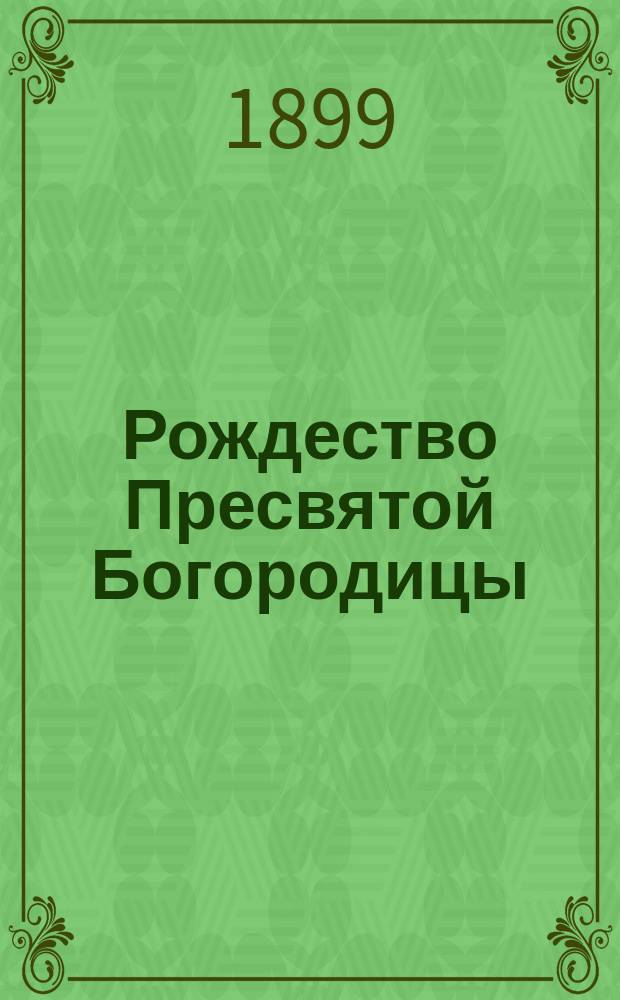 1899

Рождество Пресвятой Богородицы